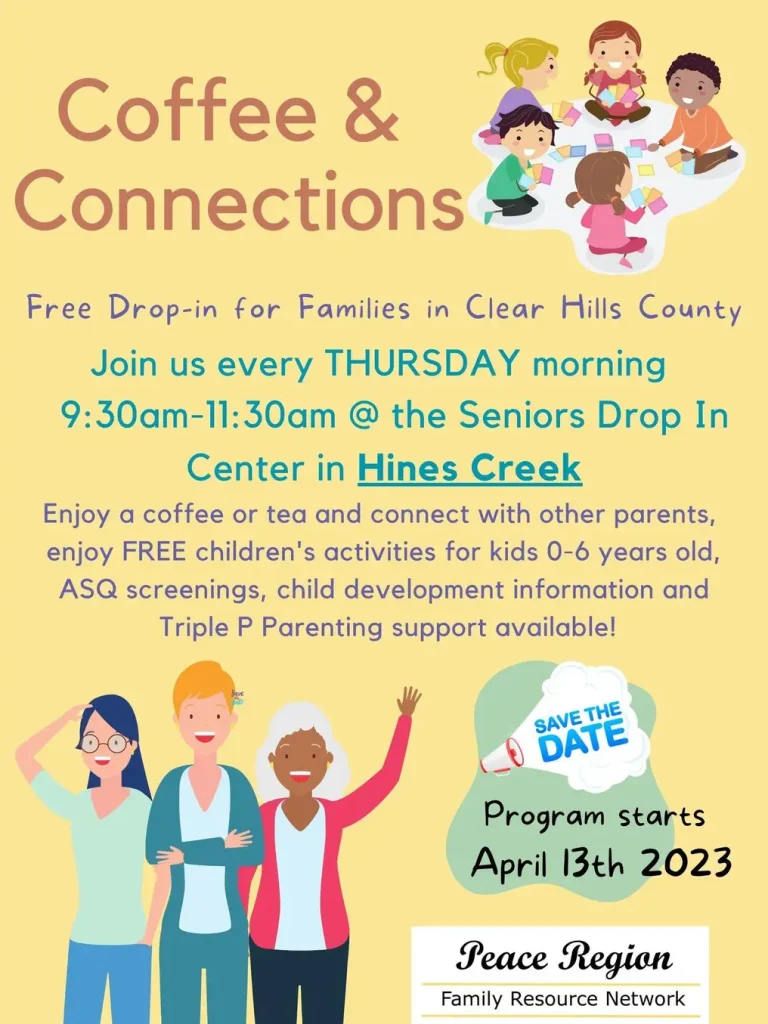 Coffee & Connections

Free Drop-in for Families in Clear Hills County

Join us every THURSDAY morning 9:30am-11:30am @ the Seniors Drop In Center in Hines Creek

Enjoy a coffee or tea and connect with other parents, enjoy FREE children's activities for kids 0-6 years old, ASQ screenings, child development information and Triple P Parenting support available!

SAVE THE DATE

Program starts April 13th 2023

Peace Region
Family Resource Network